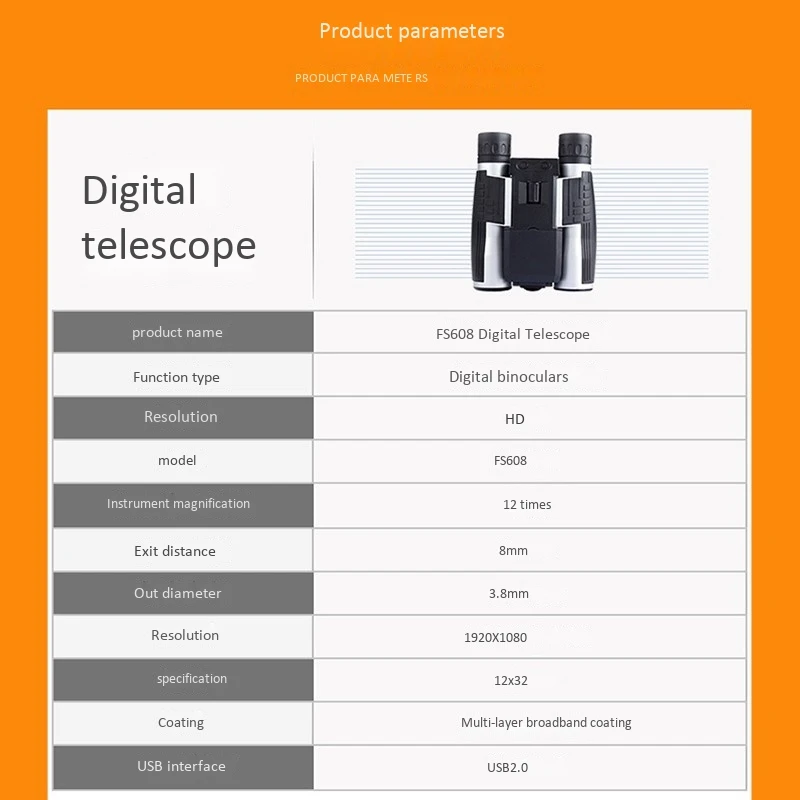 Product parameters

PRODUCT PARA METE RS

Digital telescope

| product name | FS608 Digital Telescope |
|---|---|
| Function type | Digital binoculars |
| Resolution | HD |
| model | FS608 |
| Instrument magnification | 12 times |
| Exit distance | 8mm |
| Out diameter | 3.8mm |
| Resolution | 1920X1080 |
| specification | 12x32 |
| Coating | Multi-layer broadband coating |
| USB interface | USB2.0 |